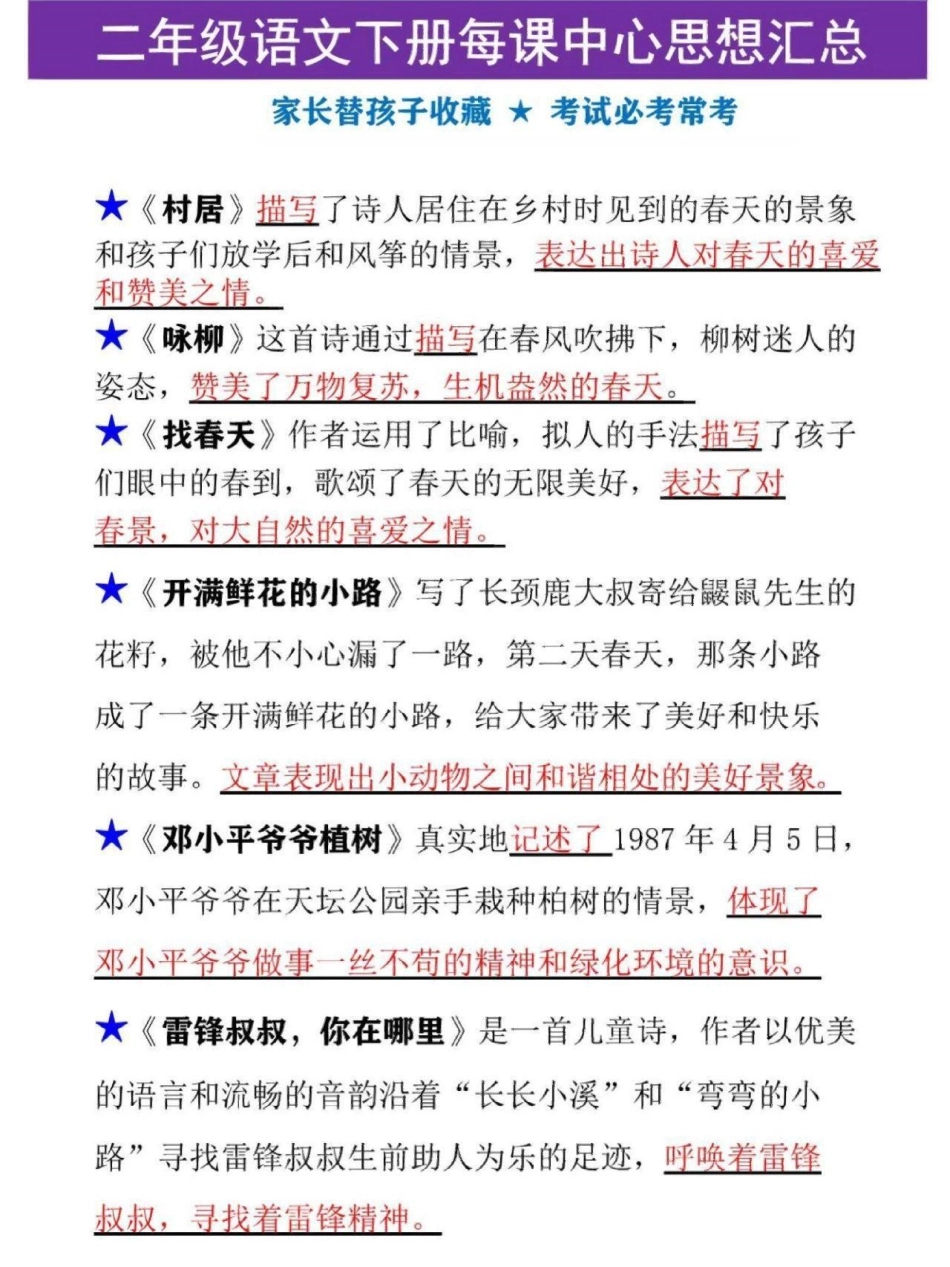 二年级语文下册每课中心思想汇总

家长替孩子收藏 ★ 考试必考常考

★《村居》描写了诗人居住在乡村时见到的春天的景象和孩子们放学后和风筝的情景，表达出诗人对春天的喜爱和赞美之情。

★《咏柳》这首诗通过描写在春风吹拂下，柳树迷人的姿态，赞美了万物复苏，生机盎然的春天。

★《找春天》作者运用了比喻，拟人的手法描写了孩子们眼中的春到，歌颂了春天的无限美好，表达了对春景，对大自然的喜爱之情。

★《开满鲜花的小路》写了长颈鹿大叔寄给鼹鼠先生的花籽，被他不小心漏了一路，第二天春天，那条小路成了一条开满鲜花的小路，给大家带来了美好和快乐的故事。文章表现出小动物之间和谐相处的美好景象。

★《邓小平爷爷植树》真实地记述了1987年4月5日，邓小平爷爷在天坛公园亲手栽种柏树的情景，体现了邓小平爷爷做事一丝不苟的精神和绿化环境的意识。

★《雷锋叔叔，你在哪里》是一首儿童诗，作者以优美的语言和流畅的音韵沿着“长长小溪”和“弯弯的小路”寻找雷锋叔叔生前助人为乐的足迹，呼唤着雷锋叔叔，寻找着雷锋精神。